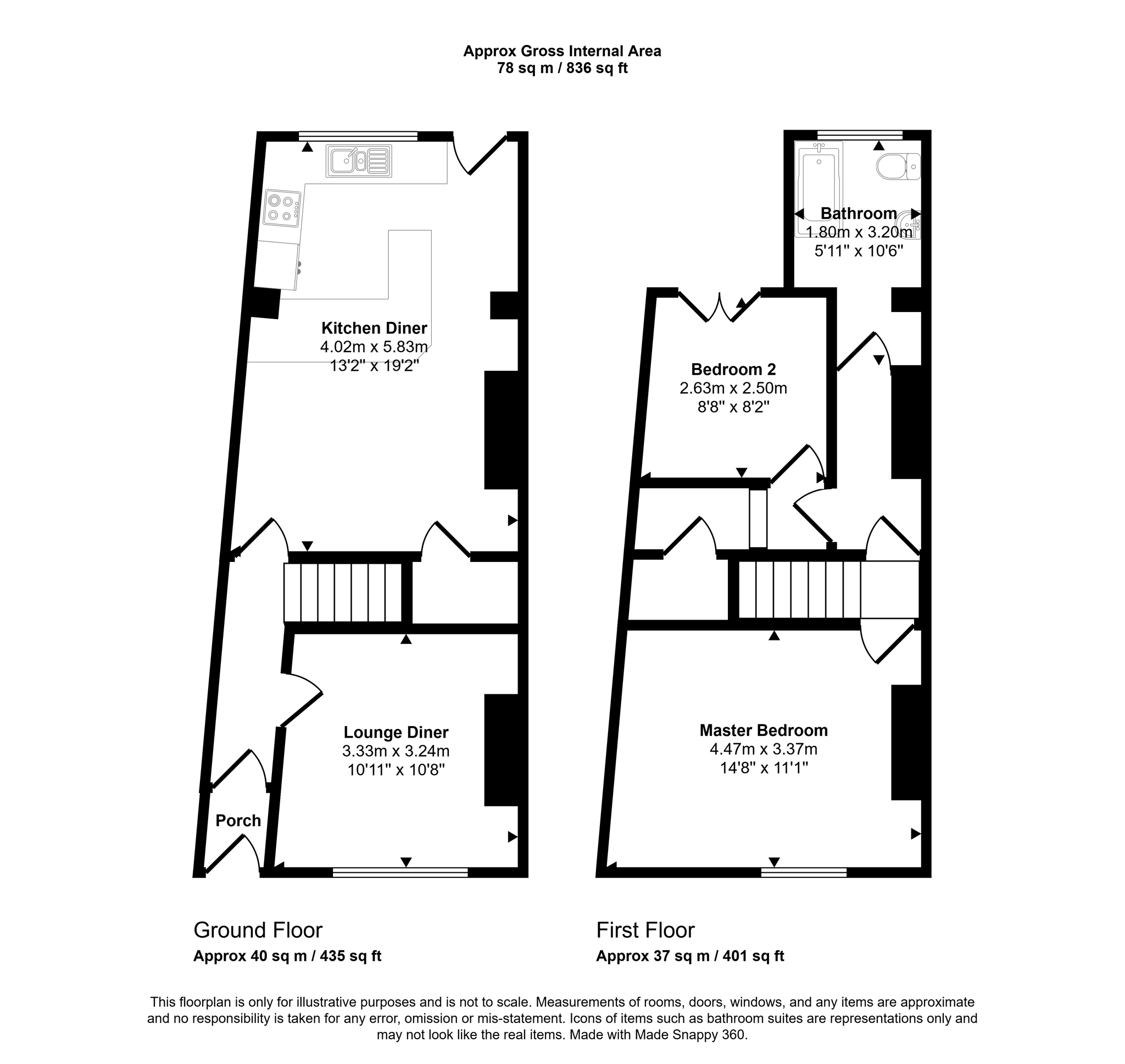 Approx Gross Internal Area
78 sq m / 836 sq ft

Kitchen Diner
4.02m x 5.83m
13'2" x 19'2"

Lounge Diner
3.33m x 3.24m
10'11" x 10'8"

Porch

Bathroom
1.80m x 3.20m
5'11" x 10'6"

Bedroom 2
2.63m x 2.50m
8'8" x 8'2"

Master Bedroom
4.47m x 3.37m
14'8" x 11'1"

Ground Floor
Approx 40 sq m / 435 sq ft

First Floor
Approx 37 sq m / 401 sq ft

This floorplan is only for illustrative purposes and is not to scale. Measurements of rooms, doors, windows, and any items are approximate and no responsibility is taken for any error, omission or mis-statement. Icons of items such as bathroom suites are representations only and may not look like the real items. Made with Made Snappy 360.